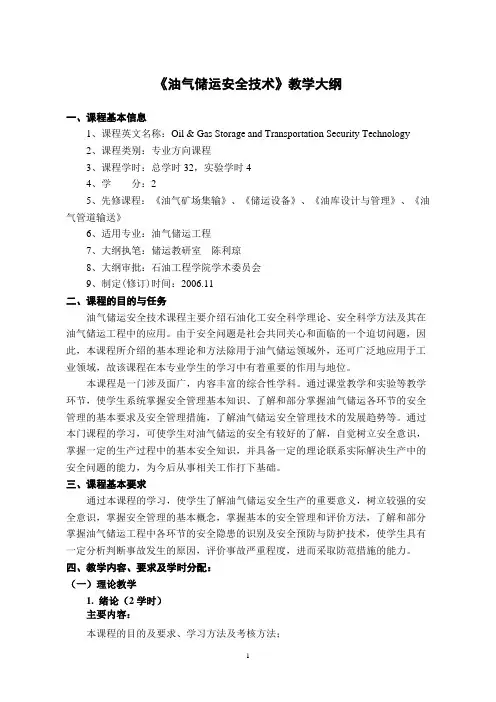 《油气储运安全技术》教学大纲

一、课程基本信息

1、课程英文名称：Oil & Gas Storage and Transportation Security Technology

2、课程类别：专业方向课程

3、课程学时：总学时 32，实验学时 4

4、学　　分：2

5、先修课程：《油气矿场集输》、《储运设备》、《油库设计与管理》、《油气管道输送》

6、适用专业：油气储运工程

7、大纲执笔：储运教研室　陈利琼

8、大纲审批：石油工程学院学术委员会

9、制定(修订)时间：2006.11

二、课程的目的与任务

油气储运安全技术课程主要介绍石油化工安全科学理论、安全科学方法及其在油气储运工程中的应用。由于安全问题是社会共同关心和面临的一个迫切问题，因此，本课程所介绍的基本理论和方法除用于油气储运领域外，还可广泛地应用于工业领域，故该课程在本专业学生的学习中有着重要的作用与地位。

本课程是一门涉及面广，内容丰富的综合性学科。通过课堂教学和实验等教学环节，使学生系统掌握安全管理基本知识、了解和部分掌握油气储运各环节的安全管理的基本要求及安全管理措施，了解油气储运安全管理技术的发展趋势等。通过本门课程的学习，可使学生对油气储运的安全有较好的了解，自觉树立安全意识，掌握一定的生产过程中的基本安全知识，并具备一定的理论联系实际解决生产中的安全问题的能力，为今后从事相关工作打下基础。

三、课程基本要求

通过本课程的学习，使学生了解油气储运安全生产的重要意义，树立较强的安全意识，掌握安全管理的基本概念，掌握基本的安全管理和评价方法，了解和部分掌握油气储运工程中各环节的安全隐患的识别及安全预防与防护技术，使学生具有一定分析判断事故发生的原因，评价事故严重程度，进而采取防范措施的能力。

四、教学内容、要求及学时分配：

（一）理论教学

1. 绪论（2 学时）

主要内容：

本课程的目的及要求、学习方法及考核方法；

1